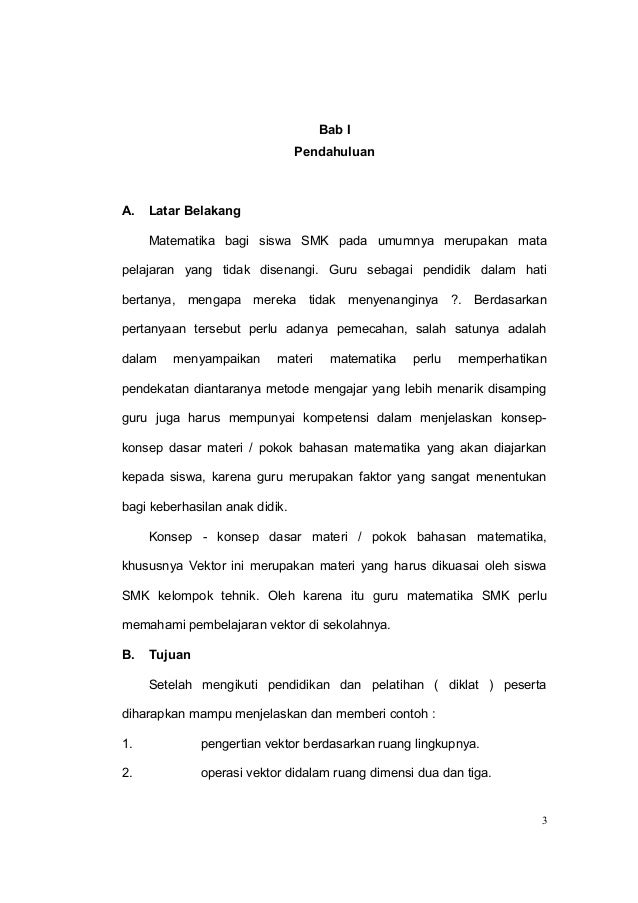 Bab I
Pendahuluan

A. Latar Belakang

Matematika bagi siswa SMK pada umumnya merupakan mata pelajaran yang tidak disenangi. Guru sebagai pendidik dalam hati bertanya, mengapa mereka tidak menyenanginya ?. Berdasarkan pertanyaan tersebut perlu adanya pemecahan, salah satunya adalah dalam menyampaikan materi matematika perlu memperhatikan pendekatan diantaranya metode mengajar yang lebih menarik disamping guru juga harus mempunyai kompetensi dalam menjelaskan konsep-konsep dasar materi / pokok bahasan matematika yang akan diajarkan kepada siswa, karena guru merupakan faktor yang sangat menentukan bagi keberhasilan anak didik.

Konsep - konsep dasar materi / pokok bahasan matematika, khususnya Vektor ini merupakan materi yang harus dikuasai oleh siswa SMK kelompok tehnik. Oleh karena itu guru matematika SMK perlu memahami pembelajaran vektor di sekolahnya.

B. Tujuan

Setelah mengikuti pendidikan dan pelatihan ( diklat ) peserta diharapkan mampu menjelaskan dan memberi contoh :

1. pengertian vektor berdasarkan ruang lingkupnya.

2. operasi vektor didalam ruang dimensi dua dan tiga.

3